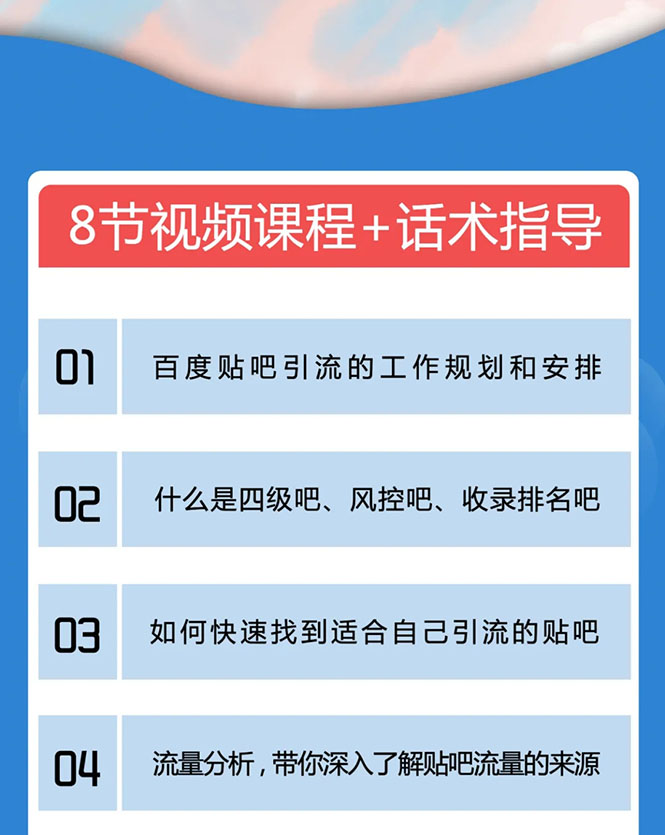 8节视频课程+话术指导

01 百度贴吧引流的工作规划和安排

02 什么是四级吧、风控吧、收录排名吧

03 如何快速找到适合自己引流的贴吧

04 流量分析，带你深入了解贴吧流量的来源